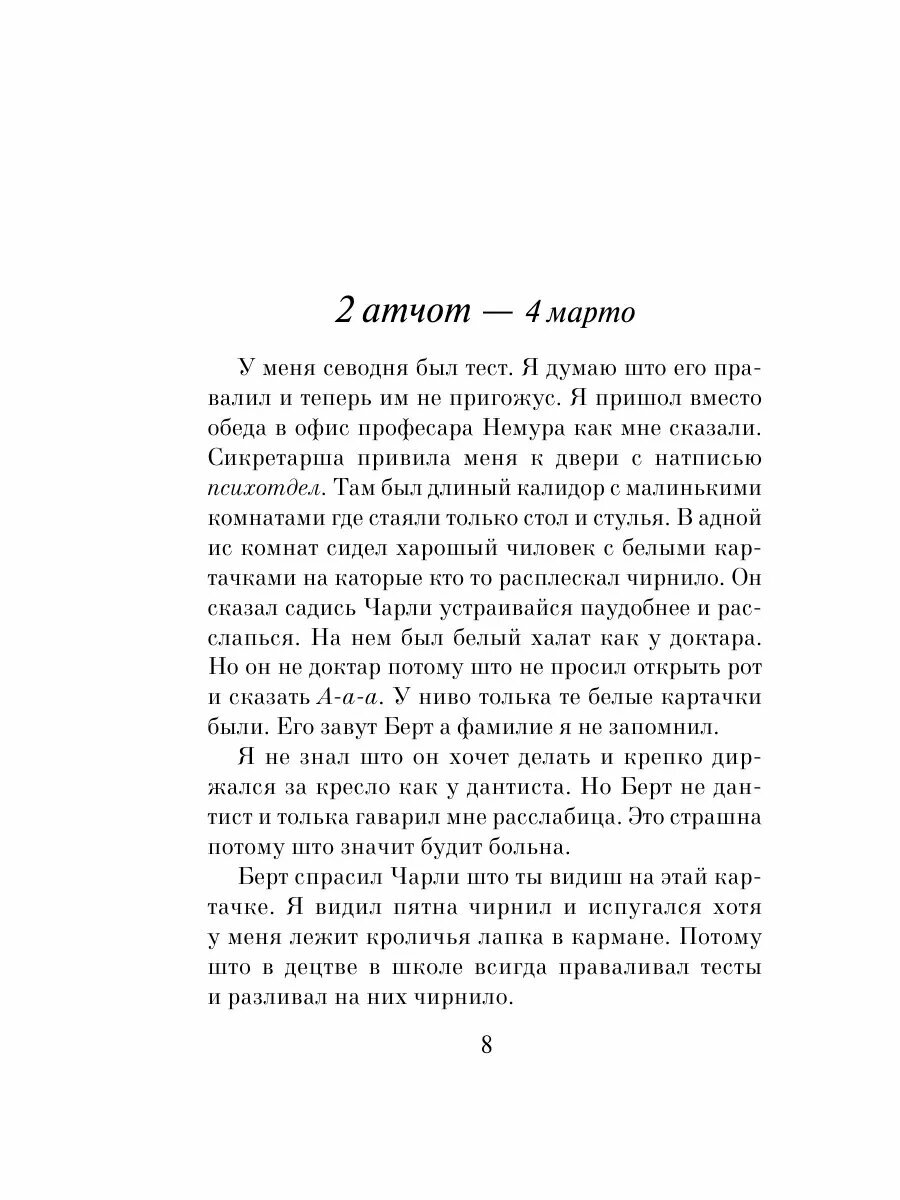 2 атчот — 4 марто

У меня севодня был тест. Я думаю што его правалил и теперь им не пригожус. Я пришол вместо обеда в офис професара Немура как мне сказали. Сикретарша привила меня к двери с натписью психотдел. Там был длиный калидор с малинькими комнатами где стаяли только стол и стулья. В адной ис комнат сидел харошый чиловек с белыми картачками на каторые кто то расплескал чирнило. Он сказал садись Чарли устраивайся паудобнее и расслапься. На нем был белый халат как у доктара. Но он не доктар потому што не просил открыть рот и сказать А-а-а. У ниво толька те белые картачки были. Его завут Берт а фамилие я не запомнил.

Я не знал што он хочет делать и крепко диржался за кресло как у дантиста. Но Берт не дантист и толька гаварил мне расслабица. Это страшна потому што значит будит больна.

Берт спрасил Чарли што ты видиш на этай картачке. Я видил пятна чирнил и испугался хотя у меня лежит кроличья лапка в кармане. Потому што в децтве в школе всигда праваливал тесты и разливал на них чирнило.

8